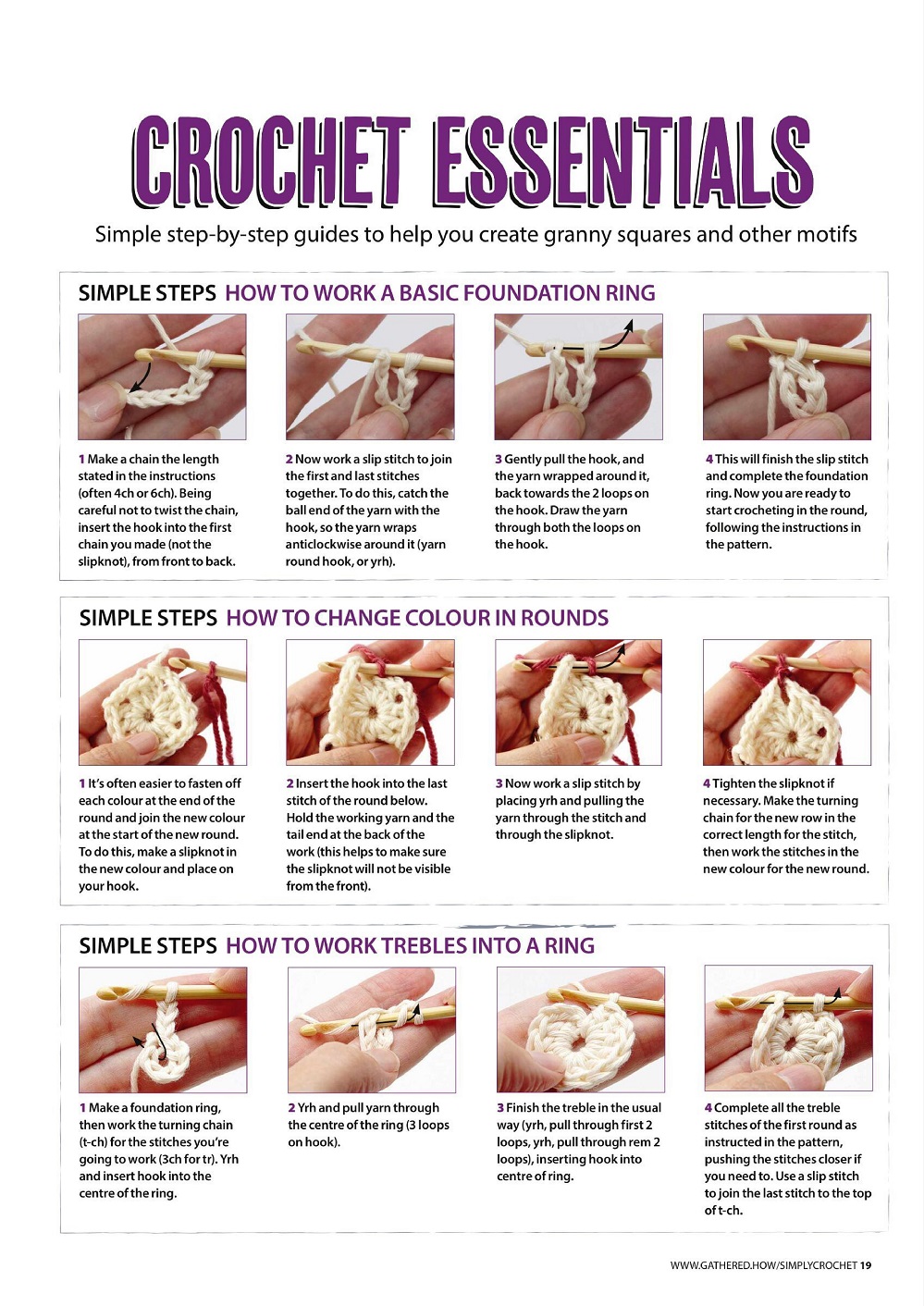 CROCHET ESSENTIALS

Simple step-by-step guides to help you create granny squares and other motifs

SIMPLE STEPS HOW TO WORK A BASIC FOUNDATION RING

1 Make a chain the length stated in the instructions (often 4ch or 6ch). Being careful not to twist the chain, insert the hook into the first chain you made (not the slipknot), from front to back.

2 Now work a slip stitch to join the first and last stitches together. To do this, catch the ball end of the yarn with the hook, so the yarn wraps anticlockwise around it (yarn round hook, or yrh).

3 Gently pull the hook, and the yarn wrapped around it, back towards the 2 loops on the hook. Draw the yarn through both the loops on the hook.

4 This will finish the slip stitch and complete the foundation ring. Now you are ready to start crocheting in the round, following the instructions in the pattern.

SIMPLE STEPS HOW TO CHANGE COLOUR IN ROUNDS

1 It's often easier to fasten off each colour at the end of the round and join the new colour at the start of the new round. To do this, make a slipknot in the new colour and place on your hook.

2 Insert the hook into the last stitch of the round below. Hold the working yarn and the tail end at the back of the work (this helps to make sure the slipknot will not be visible from the front).

3 Now work a slip stitch by placing yrh and pulling the yarn through the stitch and through the slipknot.

4 Tighten the slipknot if necessary. Make the turning chain for the new row in the correct length for the stitch, then work the stitches in the new colour for the new round.

SIMPLE STEPS HOW TO WORK TREBLES INTO A RING

1 Make a foundation ring, then work the turning chain (t-ch) for the stitches you're going to work (3ch for tr). Yrh and insert hook into the centre of the ring.

2 Yrh and pull yarn through the centre of the ring (3 loops on hook).

3 Finish the treble in the usual way (yrh, pull through first 2 loops, yrh, pull through rem 2 loops), inserting hook into centre of ring.

4 Complete all the treble stitches of the first round as instructed in the pattern, pushing the stitches closer if you need to. Use a slip stitch to join the last stitch to the top of t-ch.

WWW.GATHERED.HOW/SIMPLYCROCHET 19